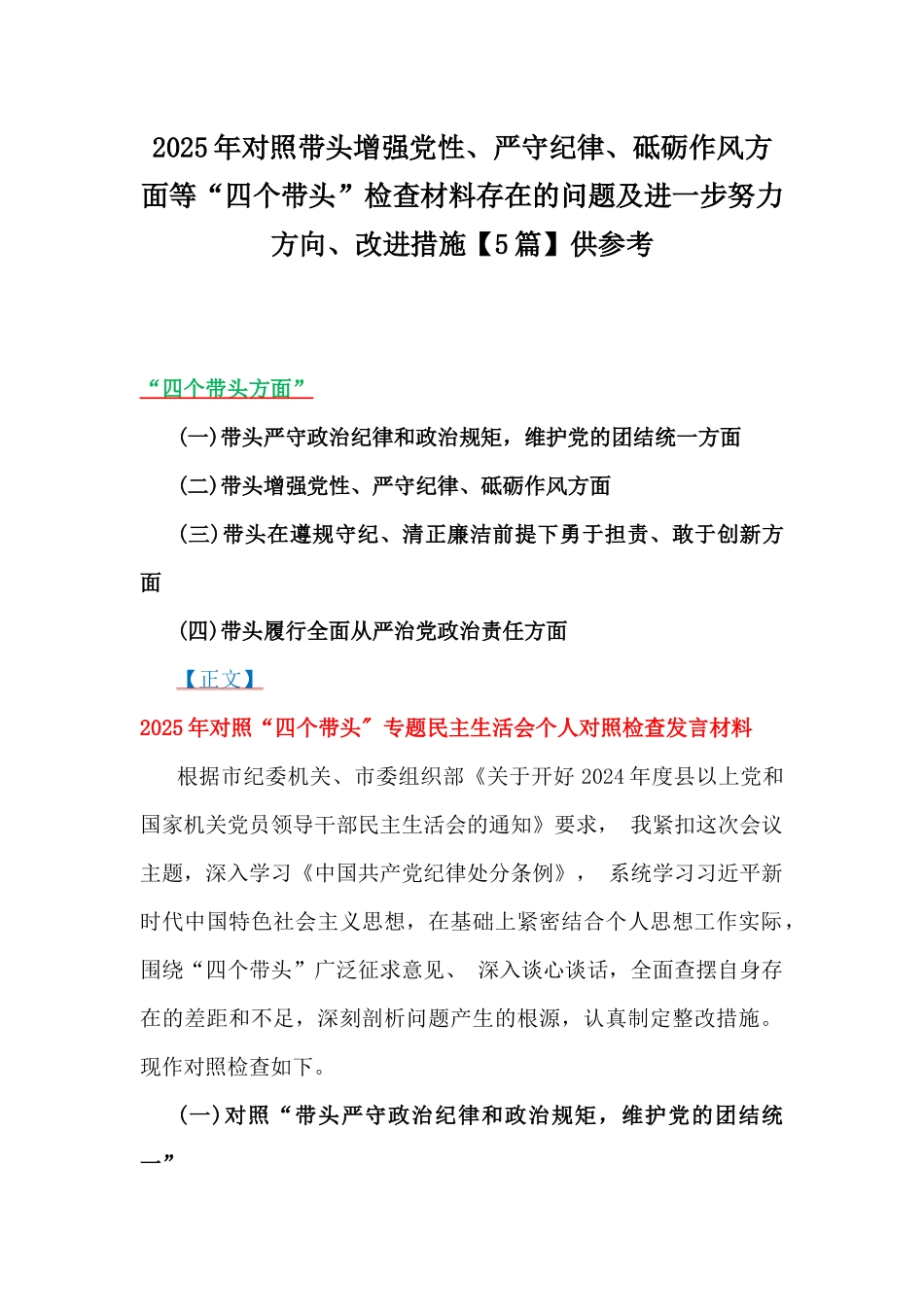 2025年对照带头增强党性、严守纪律、砥砺作风方面等“四个带头”检查材料存在的问题及进一步努力方向、改进措施【5篇】供参考

“四个带头方面”

(一)带头严守政治纪律和政治规矩，维护党的团结统一方面

(二)带头增强党性、严守纪律、砥砺作风方面

(三)带头在遵规守纪、清正廉洁前提下勇于担责、敢于创新方面

(四)带头履行全面从严治党政治责任方面

【正文】

2025年对照“四个带头”专题民主生活会个人对照检查发言材料

根据市纪委机关、市委组织部《关于开好2024年度县以上党和国家机关党员领导干部民主生活会的通知》要求， 我紧扣这次会议主题，深入学习《中国共产党纪律处分条例》， 系统学习习近平新时代中国特色社会主义思想，在基础上紧密结合个人思想工作实际，围绕“四个带头”广泛征求意见、 深入谈心谈话，全面查摆自身存在的差距和不足，深刻剖析问题产生的根源，认真制定整改措施。现作对照检查如下。

(一)对照“带头严守政治纪律和政治规矩，维护党的团结统一”